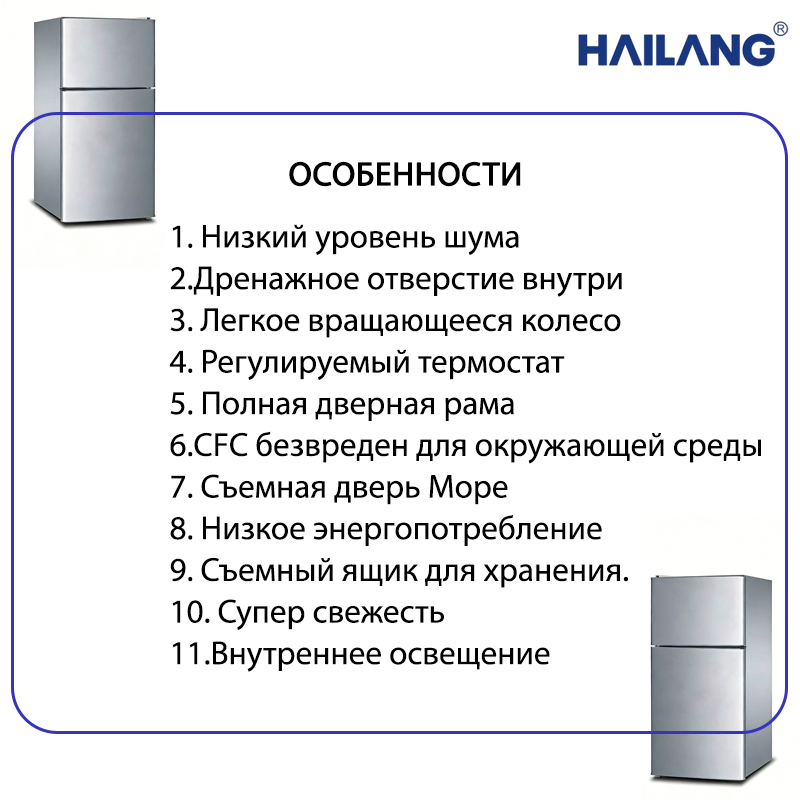 HAILANG®

ОСОБЕННОСТИ

1. Низкий уровень шума
2.Дренажное отверстие внутри
3. Легкое вращающееся колесо
4. Регулируемый термостат
5. Полная дверная рама
6.CFC безвреден для окружающей среды
7. Съемная дверь Море
8. Низкое энергопотребление
9. Съемный ящик для хранения.
10. Супер свежесть
11.Внутреннее освещение